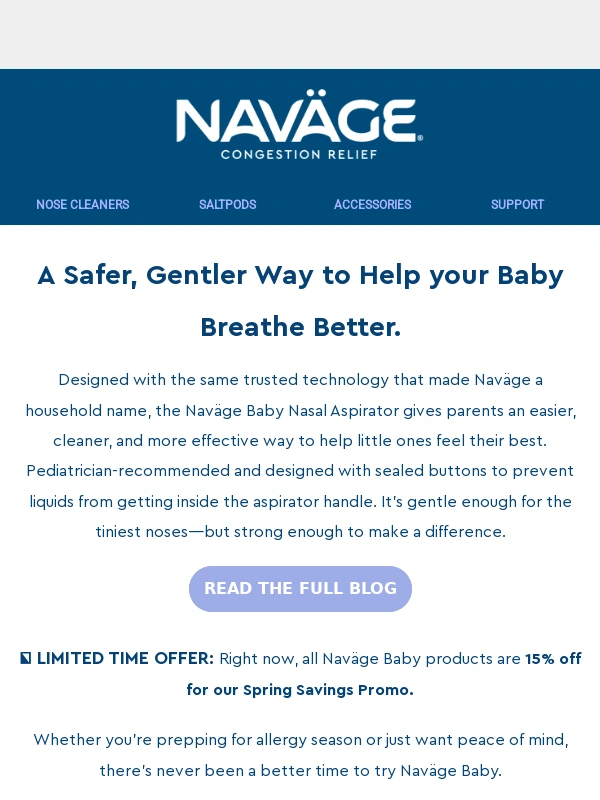 NAVÄGE®
CONGESTION RELIEF

NOSE CLEANERS SALTPODS ACCESSORIES SUPPORT

A Safer, Gentler Way to Help your Baby Breathe Better.

Designed with the same trusted technology that made Naväge a household name, the Naväge Baby Nasal Aspirator gives parents an easier, cleaner, and more effective way to help little ones feel their best. Pediatrician-recommended and designed with sealed buttons to prevent liquids from getting inside the aspirator handle. It's gentle enough for the tiniest noses—but strong enough to make a difference.

READ THE FULL BLOG

LIMITED TIME OFFER: Right now, all Naväge Baby products are 15% off for our Spring Savings Promo.

Whether you're prepping for allergy season or just want peace of mind, there's never been a better time to try Naväge Baby.